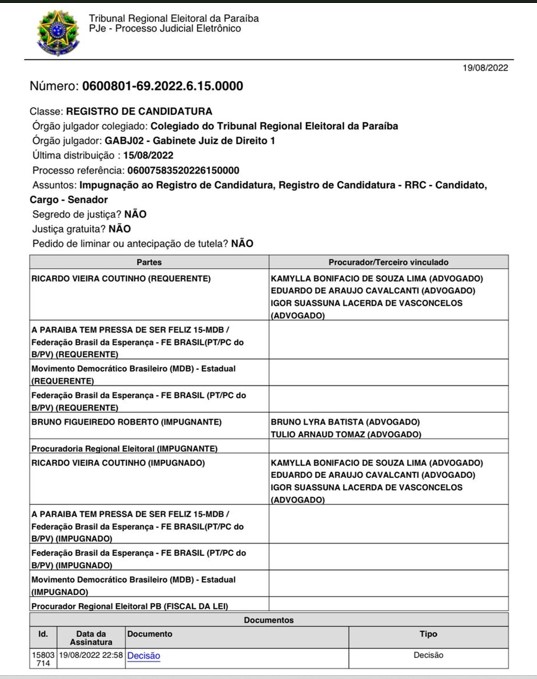 Tribunal Regional Eleitoral da Paraíba
PJe - Processo Judicial Eletrônico

19/08/2022

Número: 0600801-69.2022.6.15.0000

Classe: REGISTRO DE CANDIDATURA
Órgão julgador colegiado: Colegiado do Tribunal Regional Eleitoral da Paraíba
Órgão julgador: GABJ02 - Gabinete Juiz de Direito 1
Última distribuição : 15/08/2022
Processo referência: 06007583520226150000
Assuntos: Impugnação ao Registro de Candidatura, Registro de Candidatura - RRC - Candidato, Cargo - Senador
Segredo de justiça? NÃO
Justiça gratuita? NÃO
Pedido de liminar ou antecipação de tutela? NÃO

| Partes | Procurador/Terceiro vinculado |
|---|---|
| RICARDO VIEIRA COUTINHO (REQUERENTE) | KAMYLLA BONIFACIO DE SOUZA LIMA (ADVOGADO) EDUARDO DE ARAUJO CAVALCANTI (ADVOGADO) IGOR SUASSUNA LACERDA DE VASCONCELOS (ADVOGADO) |
| A PARAIBA TEM PRESSA DE SER FELIZ 15-MDB / Federação Brasil da Esperança - FE BRASIL(PT/PC do B/PV) (REQUERENTE) | |
| Movimento Democrático Brasileiro (MDB) - Estadual (REQUERENTE) | |
| Federação Brasil da Esperança - FE BRASIL (PT/PC do B/PV) (REQUERENTE) | |
| BRUNO FIGUEIREDO ROBERTO (IMPUGNANTE) | BRUNO LYRA BATISTA (ADVOGADO) TULIO ARNAUD TOMAZ (ADVOGADO) |
| Procuradoria Regional Eleitoral (IMPUGNANTE) | |
| RICARDO VIEIRA COUTINHO (IMPUGNADO) | KAMYLLA BONIFACIO DE SOUZA LIMA (ADVOGADO) EDUARDO DE ARAUJO CAVALCANTI (ADVOGADO) IGOR SUASSUNA LACERDA DE VASCONCELOS (ADVOGADO) |
| A PARAIBA TEM PRESSA DE SER FELIZ 15-MDB / Federação Brasil da Esperança - FE BRASIL(PT/PC do B/PV) (IMPUGNADO) | |
| Federação Brasil da Esperança - FE BRASIL (PT/PC do B/PV) (IMPUGNADO) | |
| Movimento Democrático Brasileiro (MDB) - Estadual (IMPUGNADO) | |
| Procurador Regional Eleitoral PB (FISCAL DA LEI) | |

Documentos

| Id. | Data da Assinatura | Documento | Tipo |
|---|---|---|---|
| 15803714 | 19/08/2022 22:58 | Decisão | Decisão |